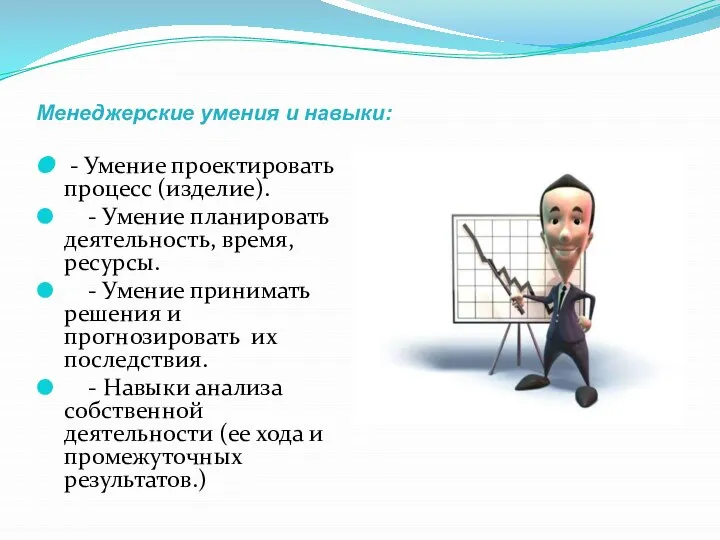 Менеджерские умения и навыки:

- Умение проектировать процесс (изделие).

- Умение планировать деятельность, время, ресурсы.

- Умение принимать решения и прогнозировать их последствия.

- Навыки анализа собственной деятельности (ее хода и промежуточных результатов.)